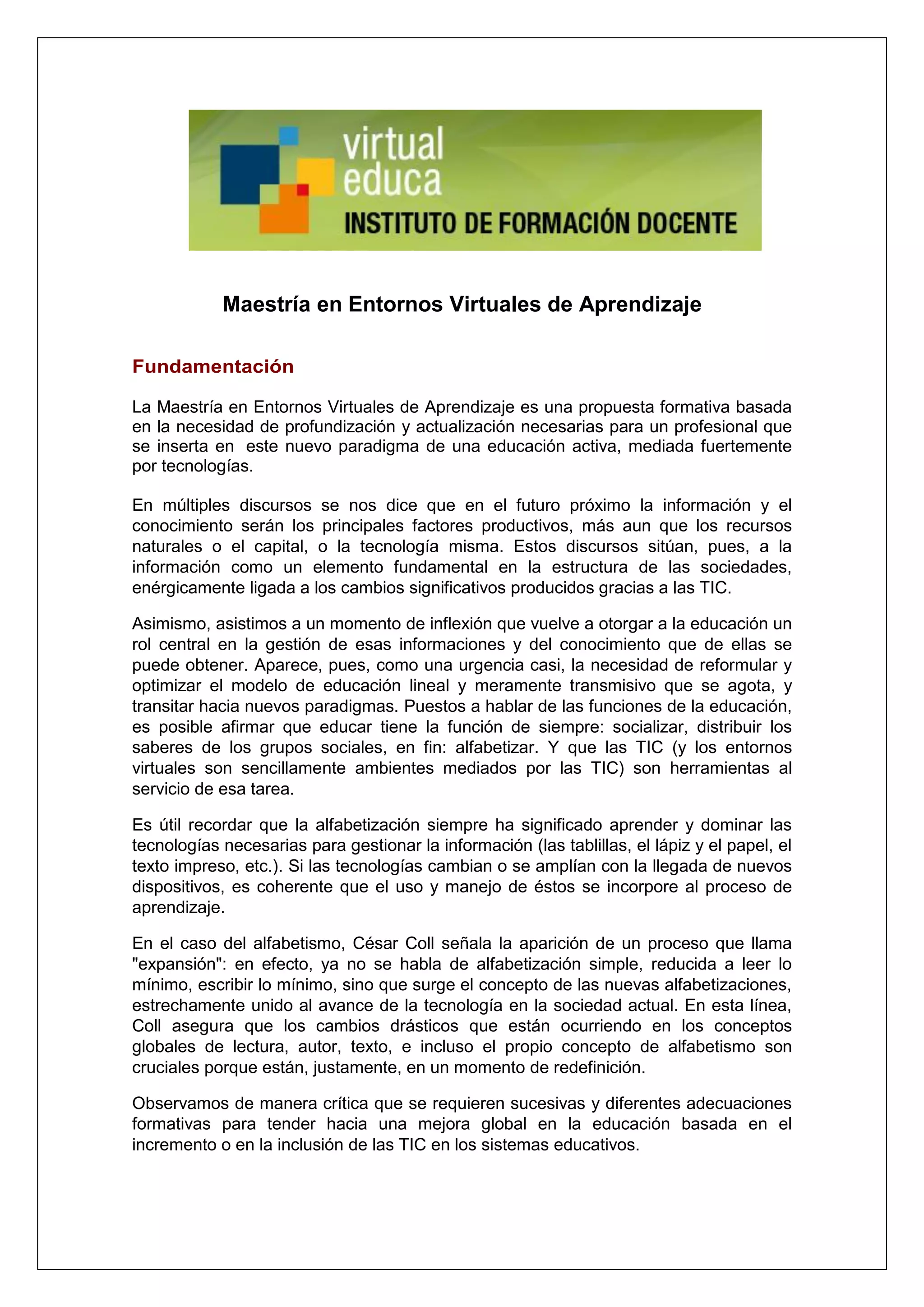 virtual
educa
INSTITUTO DE FORMACIÓN DOCENTE

Maestría en Entornos Virtuales de Aprendizaje

Fundamentación

La Maestría en Entornos Virtuales de Aprendizaje es una propuesta formativa basada en la necesidad de profundización y actualización necesarias para un profesional que se inserta en este nuevo paradigma de una educación activa, mediada fuertemente por tecnologías.

En múltiples discursos se nos dice que en el futuro próximo la información y el conocimiento serán los principales factores productivos, más aun que los recursos naturales o el capital, o la tecnología misma. Estos discursos sitúan, pues, a la información como un elemento fundamental en la estructura de las sociedades, enérgicamente ligada a los cambios significativos producidos gracias a las TIC.

Asimismo, asistimos a un momento de inflexión que vuelve a otorgar a la educación un rol central en la gestión de esas informaciones y del conocimiento que de ellas se puede obtener. Aparece, pues, como una urgencia casi, la necesidad de reformular y optimizar el modelo de educación lineal y meramente transmisivo que se agota, y transitar hacia nuevos paradigmas. Puestos a hablar de las funciones de la educación, es posible afirmar que educar tiene la función de siempre: socializar, distribuir los saberes de los grupos sociales, en fin: alfabetizar. Y que las TIC (y los entornos virtuales son sencillamente ambientes mediados por las TIC) son herramientas al servicio de esa tarea.

Es útil recordar que la alfabetización siempre ha significado aprender y dominar las tecnologías necesarias para gestionar la información (las tablillas, el lápiz y el papel, el texto impreso, etc.). Si las tecnologías cambian o se amplían con la llegada de nuevos dispositivos, es coherente que el uso y manejo de éstos se incorpore al proceso de aprendizaje.

En el caso del alfabetismo, César Coll señala la aparición de un proceso que llama "expansión": en efecto, ya no se habla de alfabetización simple, reducida a leer lo mínimo, escribir lo mínimo, sino que surge el concepto de las nuevas alfabetizaciones, estrechamente unido al avance de la tecnología en la sociedad actual. En esta línea, Coll asegura que los cambios drásticos que están ocurriendo en los conceptos globales de lectura, autor, texto, e incluso el propio concepto de alfabetismo son cruciales porque están, justamente, en un momento de redefinición.

Observamos de manera crítica que se requieren sucesivas y diferentes adecuaciones formativas para tender hacia una mejora global en la educación basada en el incremento o en la inclusión de las TIC en los sistemas educativos.